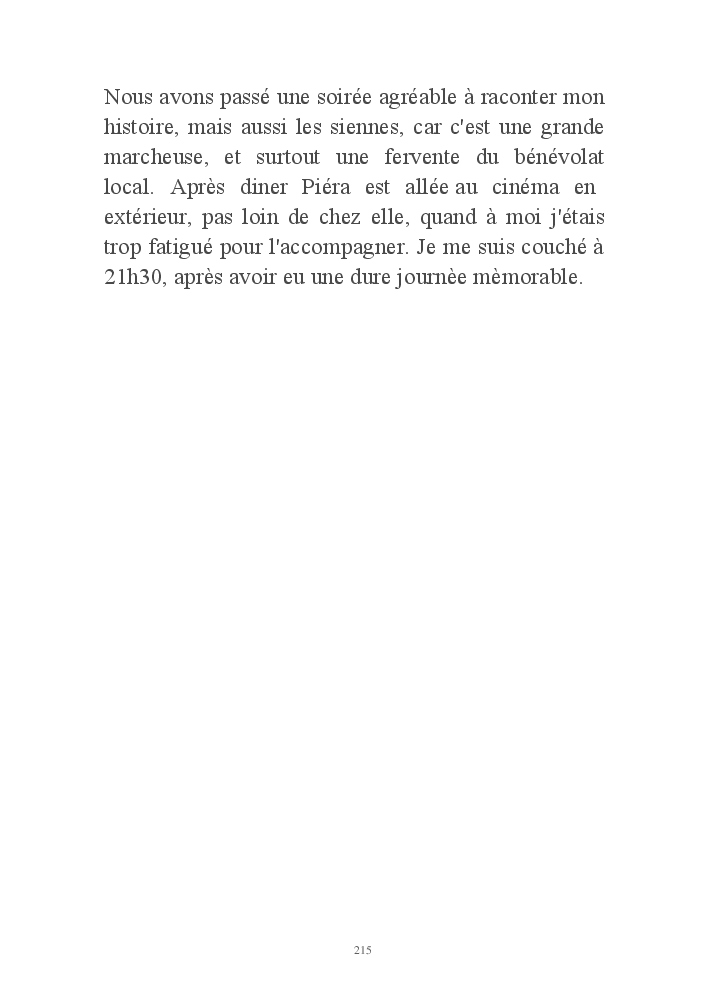 Nous avons passé une soirée agréable à raconter mon histoire, mais aussi les siennes, car c'est une grande marcheuse, et surtout une fervente du bénévolat local. Après diner Piéra est allée au cinéma en extérieur, pas loin de chez elle, quand à moi j'étais trop fatigué pour l'accompagner. Je me suis couché à 21h30, après avoir eu une dure journèe mèmorable.

215